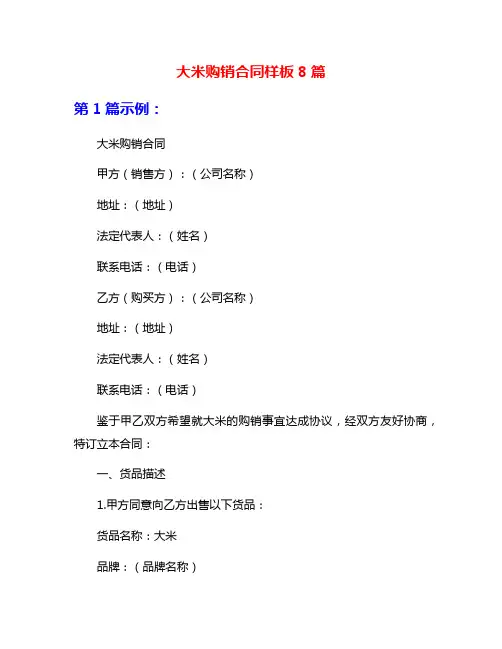 大米购销合同样板 8 篇

第 1 篇示例：

大米购销合同

甲方（销售方）：（公司名称）

地址：（地址）

法定代表人：（姓名）

联系电话：（电话）

乙方（购买方）：（公司名称）

地址：（地址）

法定代表人：（姓名）

联系电话：（电话）

鉴于甲乙双方希望就大米的购销事宜达成协议，经双方友好协商，特订立本合同：

一、货品描述

1.甲方同意向乙方出售以下货品：

货品名称：大米

品牌：（品牌名称）